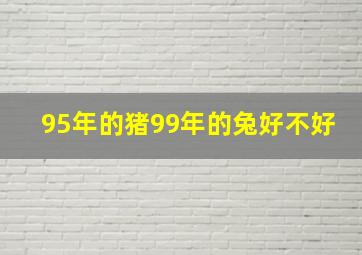 95年的猪99年的兔好不好